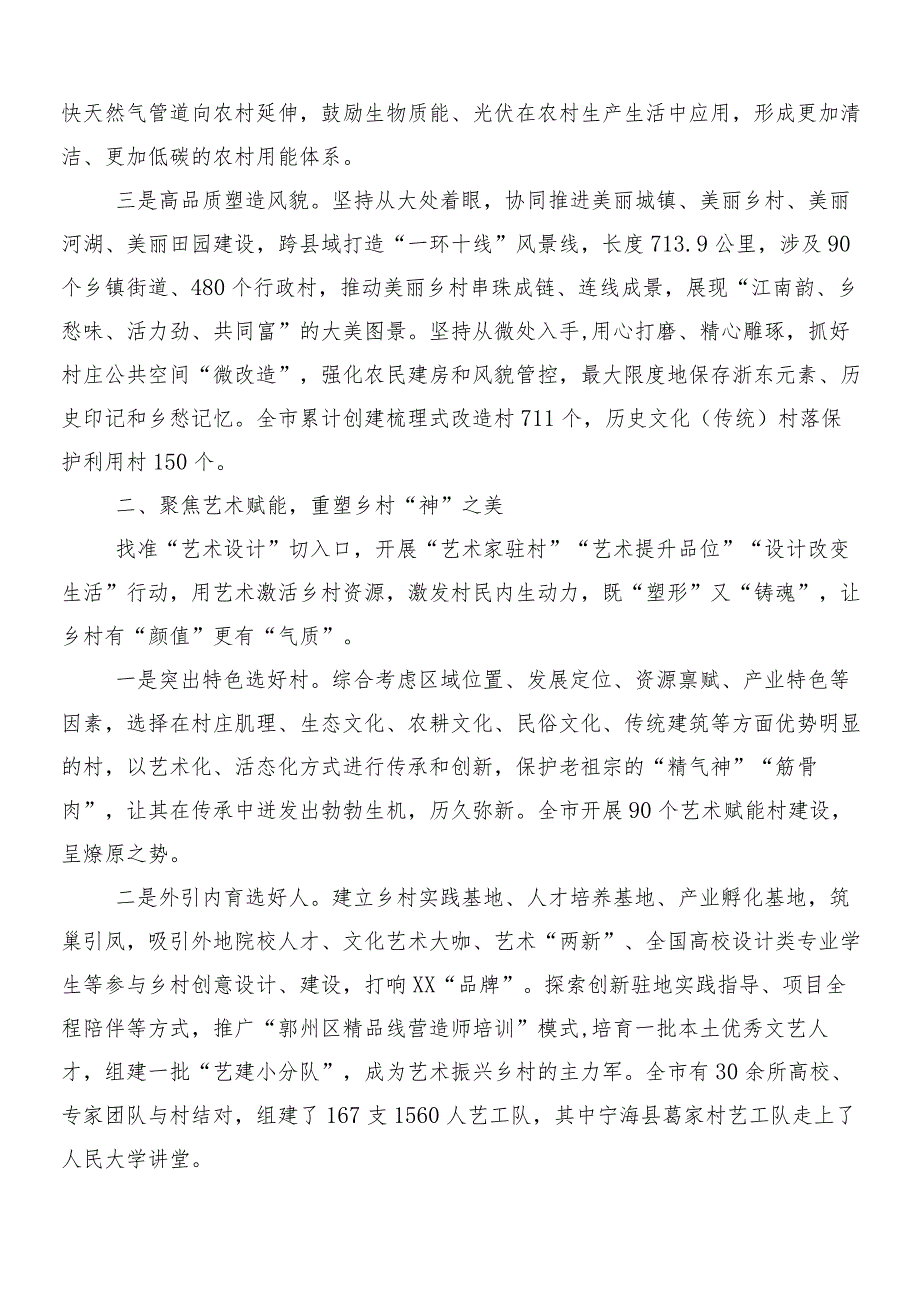 快天然气管道向农村延伸，鼓励生物质能、光伏在农村生产生活中应用，形成更加清洁、更加低碳的农村用能体系。

三是高品质塑造风貌。坚持从大处着眼，协同推进美丽城镇、美丽乡村、美丽河湖、美丽田园建设，跨县域打造“一环十线”风景线，长度713.9公里，涉及90个乡镇街道、480个行政村，推动美丽乡村串珠成链、连线成景，展现“江南韵、乡愁味、活力劲、共同富”的大美图景。坚持从微处入手,用心打磨、精心雕琢，抓好村庄公共空间“微改造”，强化农民建房和风貌管控，最大限度地保存浙东元素、历史印记和乡愁记忆。全市累计创建梳理式改造村711个，历史文化（传统）村落保护利用村150个。

二、聚焦艺术赋能，重塑乡村“神”之美

找准“艺术设计”切入口，开展“艺术家驻村”“艺术提升品位”“设计改变生活”行动，用艺术激活乡村资源，激发村民内生动力，既“塑形”又“铸魂”，让乡村有“颜值”更有“气质”。

一是突出特色选好村。综合考虑区域位置、发展定位、资源禀赋、产业特色等因素，选择在村庄肌理、生态文化、农耕文化、民俗文化、传统建筑等方面优势明显的村，以艺术化、活态化方式进行传承和创新，保护老祖宗的“精气神”“筋骨肉”，让其在传承中迸发出勃勃生机，历久弥新。全市开展90个艺术赋能村建设，呈燎原之势。

二是外引内育选好人。建立乡村实践基地、人才培养基地、产业孵化基地，筑巢引凤，吸引外地院校人才、文化艺术大咖、艺术“两新”、全国高校设计类专业学生等参与乡村创意设计、建设，打响XX“品牌”。探索创新驻地实践指导、项目全程陪伴等方式，推广“鄞州区精品线营造师培训”模式,培育一批本土优秀文艺人才，组建一批“艺建小分队”，成为艺术振兴乡村的主力军。全市有30余所高校、专家团队与村结对，组建了167支1560人艺工队，其中宁海县葛家村艺工队走上了人民大学讲堂。